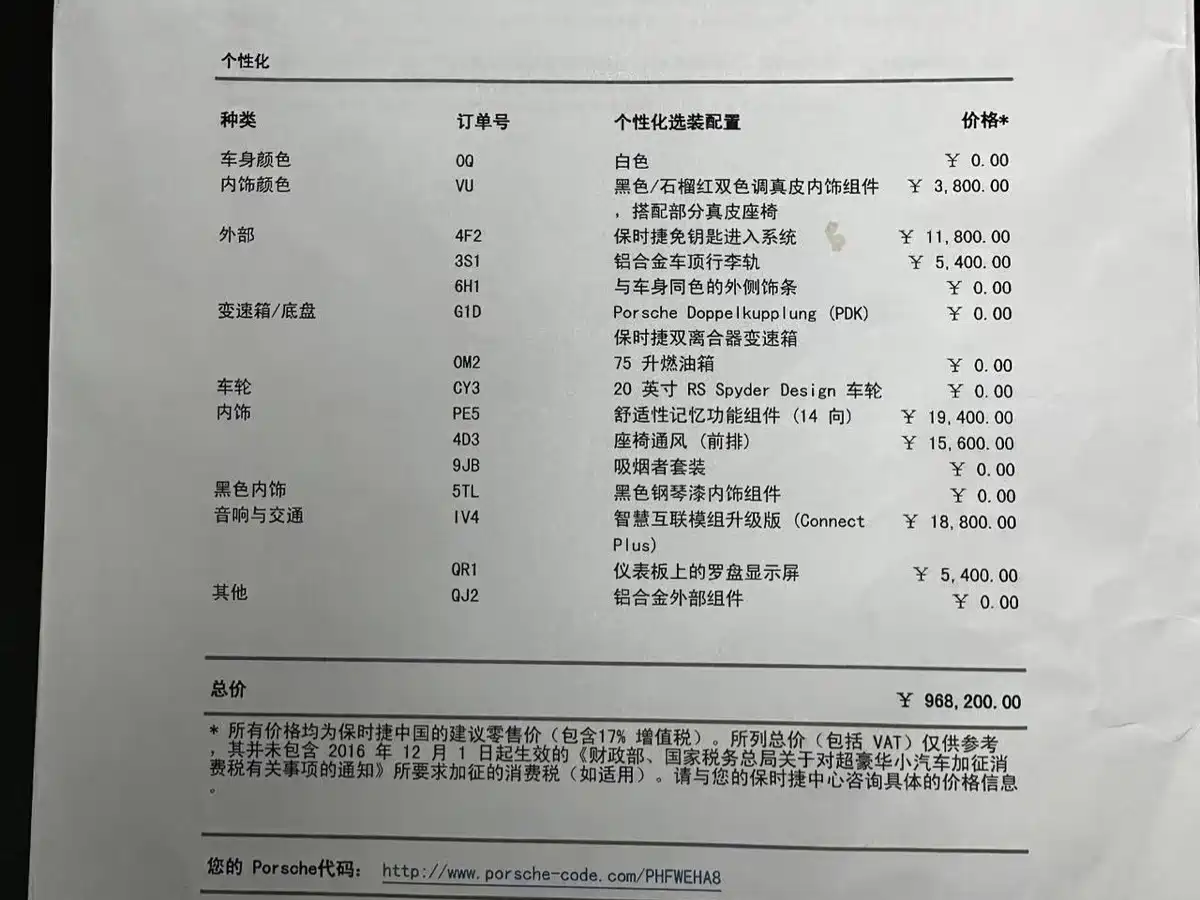 个性化

| 种类 | 订单号 | 个性化选装配置 | 价格* |
|---|---|---|---|
| 车身颜色 | 0Q | 白色 | ¥ 0.00 |
| 内饰颜色 | VU | 黑色/石榴红双色调真皮内饰组件，搭配部分真皮座椅 | ¥ 3,800.00 |
| 外部 | 4F2 | 保时捷免钥匙进入系统 | ¥ 11,800.00 |
| | 3S1 | 铝合金车顶行李轨 | ¥ 5,400.00 |
| | 6H1 | 与车身同色的外侧饰条 | ¥ 0.00 |
| 变速箱/底盘 | G1D | Porsche Doppelkupplung (PDK) 保时捷双离合器变速箱 | ¥ 0.00 |
| | 0M2 | 75 升燃油箱 | ¥ 0.00 |
| 车轮 | CY3 | 20 英寸 RS Spyder Design 车轮 | ¥ 0.00 |
| 内饰 | PE5 | 舒适性记忆功能组件 (14 向) | ¥ 19,400.00 |
| | 4D3 | 座椅通风 (前排) | ¥ 15,600.00 |
| | 9JB | 吸烟者套装 | ¥ 0.00 |
| 黑色内饰 | 5TL | 黑色钢琴漆内饰组件 | ¥ 0.00 |
| 音响与交通 | IV4 | 智慧互联模组升级版 (Connect Plus) | ¥ 18,800.00 |
| | QR1 | 仪表板上的罗盘显示屏 | ¥ 5,400.00 |
| 其他 | QJ2 | 铝合金外部组件 | ¥ 0.00 |

总价 ¥ 968,200.00

* 所有价格均为保时捷中国的建议零售价（包含17% 增值税）。所列总价（包括 VAT）仅供参考，其并未包含 2016 年 12 月 1 日起生效的《财政部、国家税务总局关于对超豪华小汽车加征消费税有关事项的通知》所要求加征的消费税（如适用）。请与您的保时捷中心咨询具体的价格信息。

您的 Porsche代码： http://www.porsche-code.com/PHFWEHA8